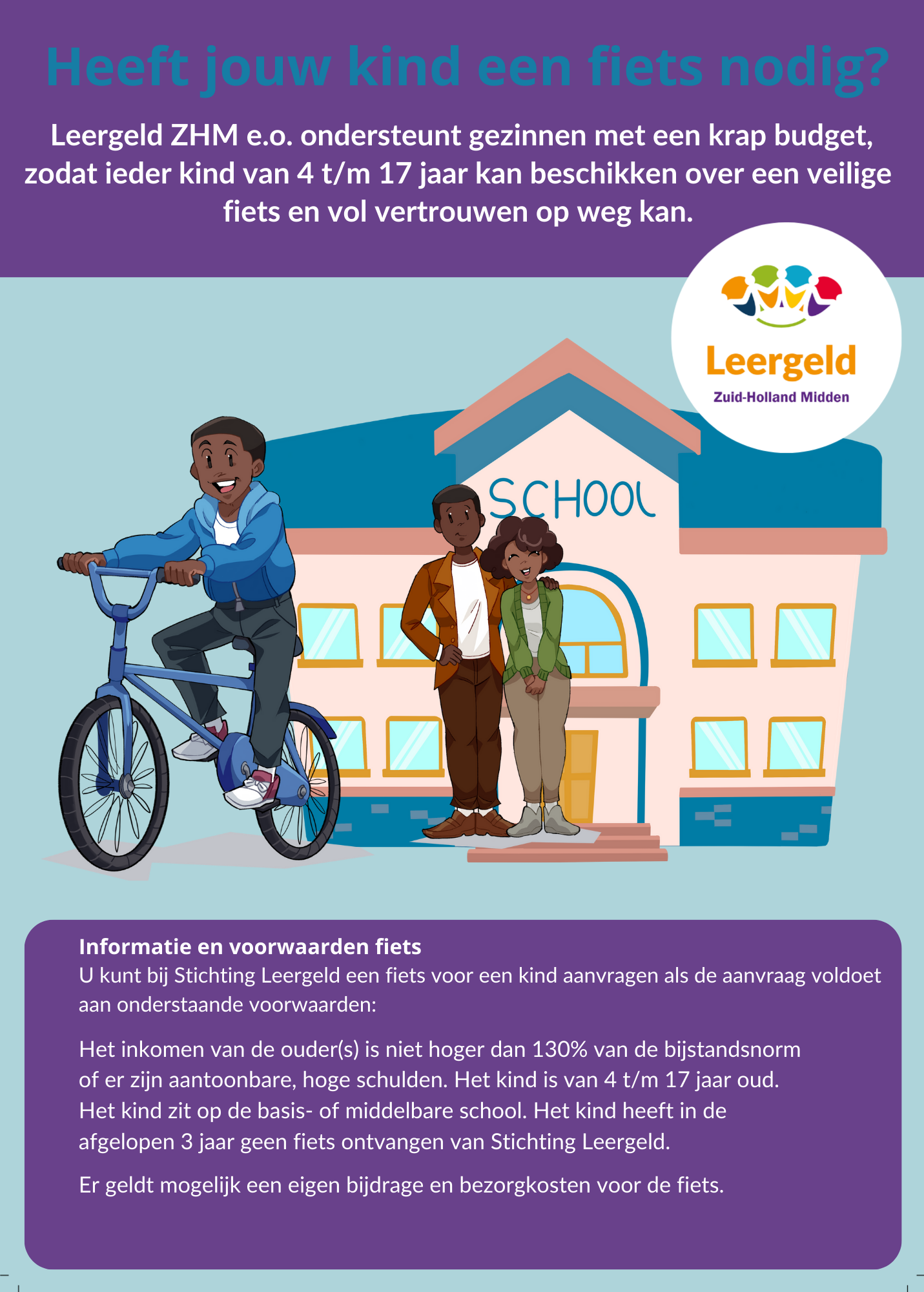 Heeft jouw kind een fiets nodig?

Leergeld ZHM e.o. ondersteunt gezinnen met een krap budget, zodat ieder kind van 4 t/m 17 jaar kan beschikken over een veilige fiets en vol vertrouwen op weg kan.

Leergeld
Zuid-Holland Midden

SCHOOL

Informatie en voorwaarden fiets
U kunt bij Stichting Leergeld een fiets voor een kind aanvragen als de aanvraag voldoet aan onderstaande voorwaarden:

Het inkomen van de ouder(s) is niet hoger dan 130% van de bijstandsnorm of er zijn aantoonbare, hoge schulden. Het kind is van 4 t/m 17 jaar oud. Het kind zit op de basis- of middelbare school. Het kind heeft in de afgelopen 3 jaar geen fiets ontvangen van Stichting Leergeld.

Er geldt mogelijk een eigen bijdrage en bezorgkosten voor de fiets.